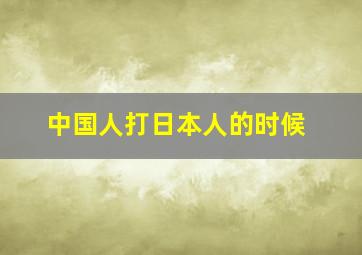 中国人打日本人的时候